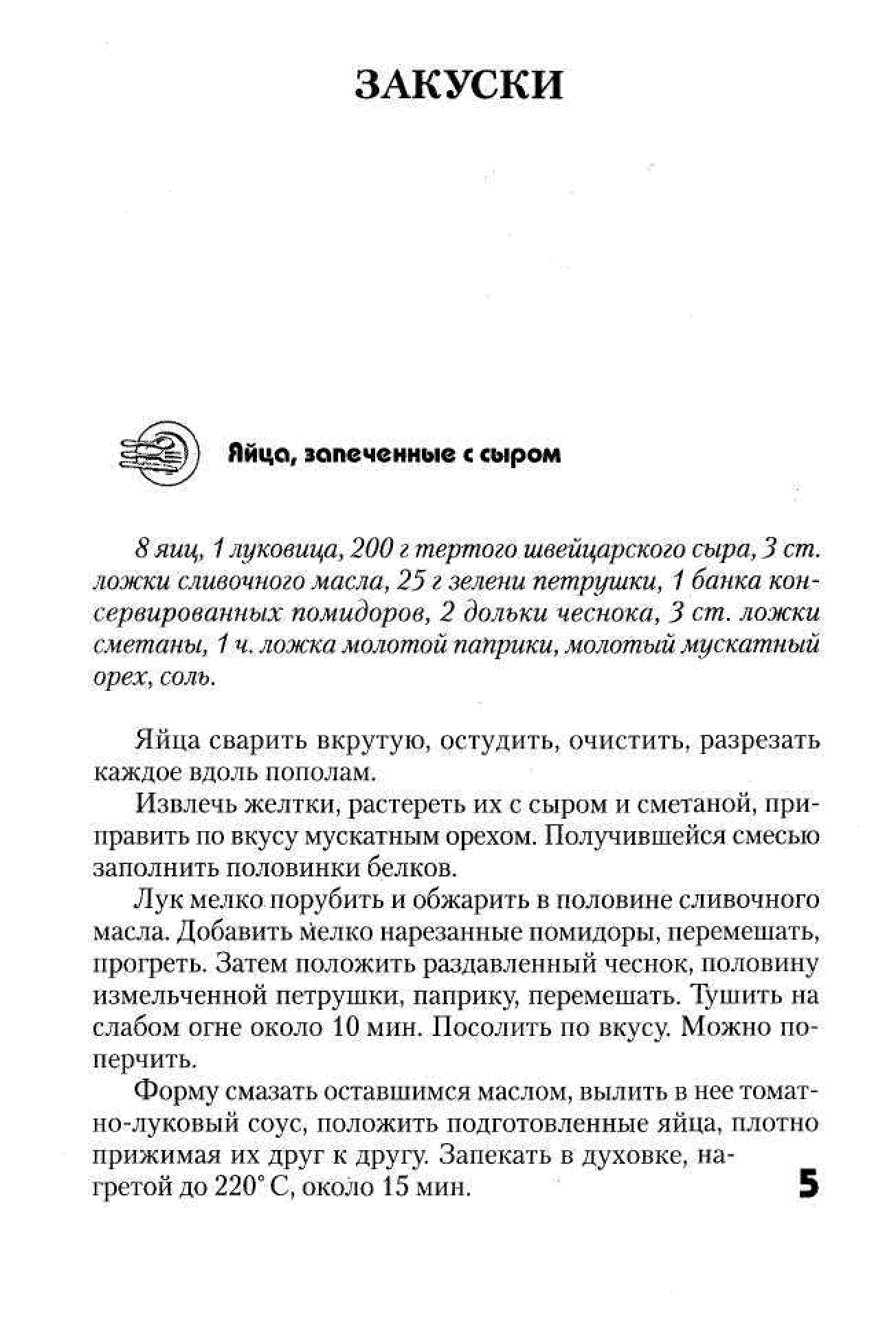 ЗАКУСКИ

Яйца, запеченные с сыром

8 яиц, 1 луковица, 200 г тертого швейцарского сыра, 3 ст. ложки сливочного масла, 25 г зелени петрушки, 1 банка консервированных помидоров, 2 дольки чеснока, 3 ст. ложки сметаны, 1 ч. ложка молотой паприки, молотый мускатный орех, соль.

Яйца сварить вкрутую, остудить, очистить, разрезать каждое вдоль пополам.

Извлечь желтки, растереть их с сыром и сметаной, приправить по вкусу мускатным орехом. Получившейся смесью заполнить половинки белков.

Лук мелко порубить и обжарить в половине сливочного масла. Добавить мелко нарезанные помидоры, перемешать, прогреть. Затем положить раздавленный чеснок, половину измельченной петрушки, паприку, перемешать. Тушить на слабом огне около 10 мин. Посолить по вкусу. Можно поперчить.

Форму смазать оставшимся маслом, вылить в нее томатно-луковый соус, положить подготовленные яйца, плотно прижимая их друг к другу. Запекать в духовке, нагретой до 220° С, около 15 мин.

5